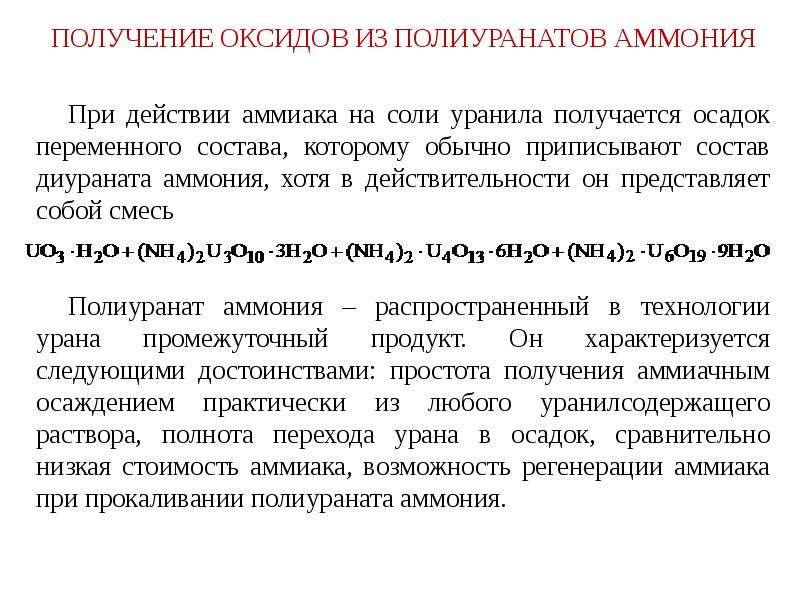 ПОЛУЧЕНИЕ ОКСИДОВ ИЗ ПОЛИУРАНАТОВ АММОНИЯ

При действии аммиака на соли уранила получается осадок переменного состава, которому обычно приписывают состав диураната аммония, хотя в действительности он представляет собой смесь

$UO_3 \cdot H_2O + (NH_4)_2U_3O_{10} \cdot 3H_2O + (NH_4)_2 \cdot U_4O_{13} \cdot 6H_2O + (NH_4)_2 \cdot U_6O_{19} \cdot 9H_2O$

Полиуранат аммония – распространенный в технологии урана промежуточный продукт. Он характеризуется следующими достоинствами: простота получения аммиачным осаждением практически из любого уранилсодержащего раствора, полнота перехода урана в осадок, сравнительно низкая стоимость аммиака, возможность регенерации аммиака при прокаливании полиураната аммония.